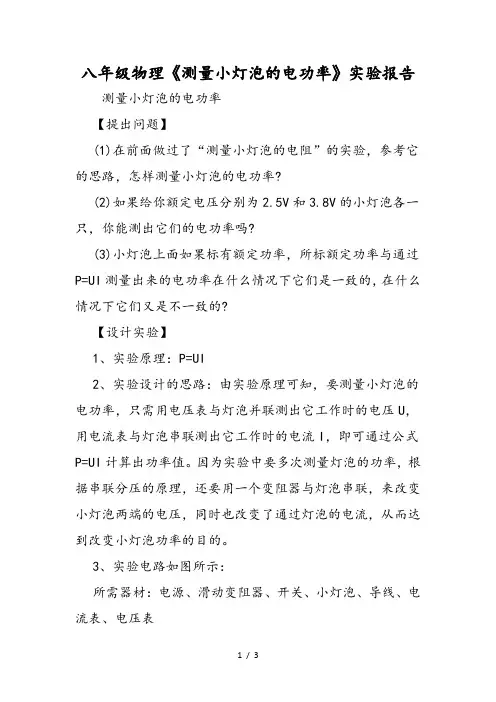 八年级物理《测量小灯泡的电功率》实验报告

测量小灯泡的电功率

【提出问题】

(1)在前面做过了“测量小灯泡的电阻”的实验，参考它的思路，怎样测量小灯泡的电功率?

(2)如果给你额定电压分别为2.5V和3.8V的小灯泡各一只，你能测出它们的电功率吗?

(3)小灯泡上面如果标有额定功率，所标额定功率与通过P=UI测量出来的电功率在什么情况下它们是一致的，在什么情况下它们又是不一致的?

【设计实验】

1、实验原理：P=UI

2、实验设计的思路：由实验原理可知，要测量小灯泡的电功率，只需用电压表与灯泡并联测出它工作时的电压U，用电流表与灯泡串联测出它工作时的电流I，即可通过公式P=UI计算出功率值。因为实验中要多次测量灯泡的功率，根据串联分压的原理，还要用一个变阻器与灯泡串联，来改变小灯泡两端的电压，同时也改变了通过灯泡的电流，从而达到改变小灯泡功率的目的。

3、实验电路如图所示：

所需器材：电源、滑动变阻器、开关、小灯泡、导线、电流表、电压表

1 / 3